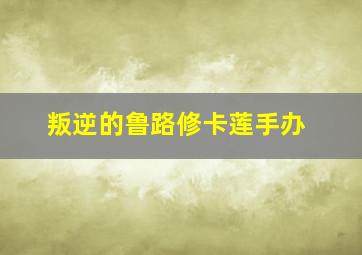 叛逆的鲁路修卡莲手办